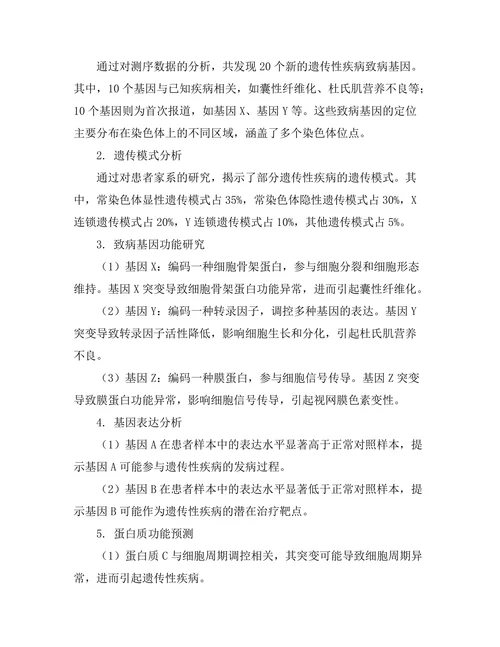 通过对测序数据的分析，共发现 20 个新的遗传性疾病致病基因。其中，10 个基因与已知疾病相关，如囊性纤维化、杜氏肌营养不良等；10 个基因则为首次报道，如基因 X、基因 Y 等。这些致病基因的定位主要分布在染色体上的不同区域，涵盖了多个染色体位点。

2. 遗传模式分析

通过对患者家系的研究，揭示了部分遗传性疾病的遗传模式。其中，常染色体显性遗传模式占 35%，常染色体隐性遗传模式占 30%，X 连锁遗传模式占 20%，Y 连锁遗传模式占 10%，其他遗传模式占 5%。

3. 致病基因功能研究

（1）基因 X：编码一种细胞骨架蛋白，参与细胞分裂和细胞形态维持。基因 X 突变导致细胞骨架蛋白功能异常，进而引起囊性纤维化。

（2）基因 Y：编码一种转录因子，调控多种基因的表达。基因 Y 突变导致转录因子活性降低，影响细胞生长和分化，引起杜氏肌营养不良。

（3）基因 Z：编码一种膜蛋白，参与细胞信号传导。基因 Z 突变导致膜蛋白功能异常，影响细胞信号传导，引起视网膜色素变性。

4. 基因表达分析

（1）基因 A 在患者样本中的表达水平显著高于正常对照样本，提示基因 A 可能参与遗传性疾病的发病过程。

（2）基因 B 在患者样本中的表达水平显著低于正常对照样本，提示基因 B 可能作为遗传性疾病的潜在治疗靶点。

5. 蛋白质功能预测

（1）蛋白质 C 与细胞周期调控相关，其突变可能导致细胞周期异常，进而引起遗传性疾病。